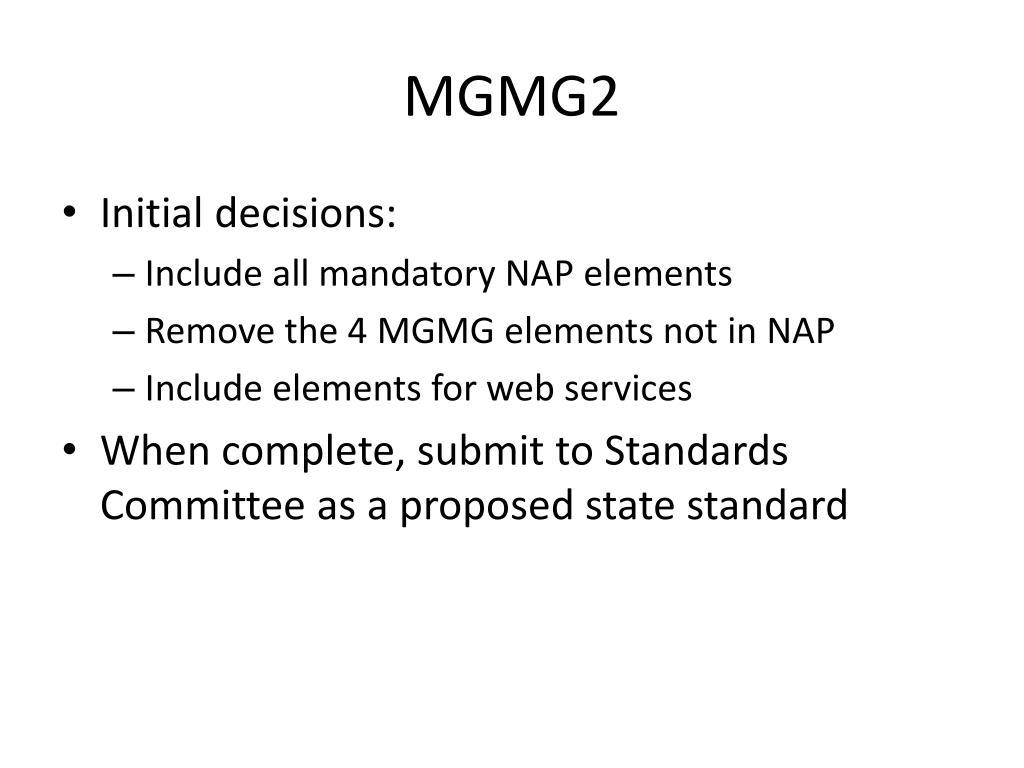 MGMG2

• Initial decisions:
– Include all mandatory NAP elements
– Remove the 4 MGMG elements not in NAP
– Include elements for web services
• When complete, submit to Standards Committee as a proposed state standard